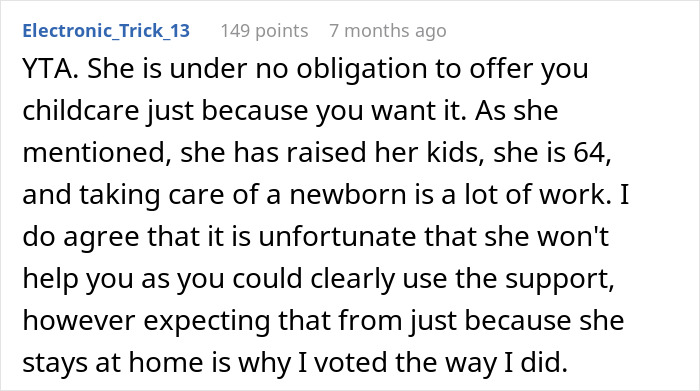 Electronic_Trick_13 149 points 7 months ago

YTA. She is under no obligation to offer you childcare just because you want it. As she mentioned, she has raised her kids, she is 64, and taking care of a newborn is a lot of work. I do agree that it is unfortunate that she won't help you as you could clearly use the support, however expecting that from just because she stays at home is why I voted the way I did.